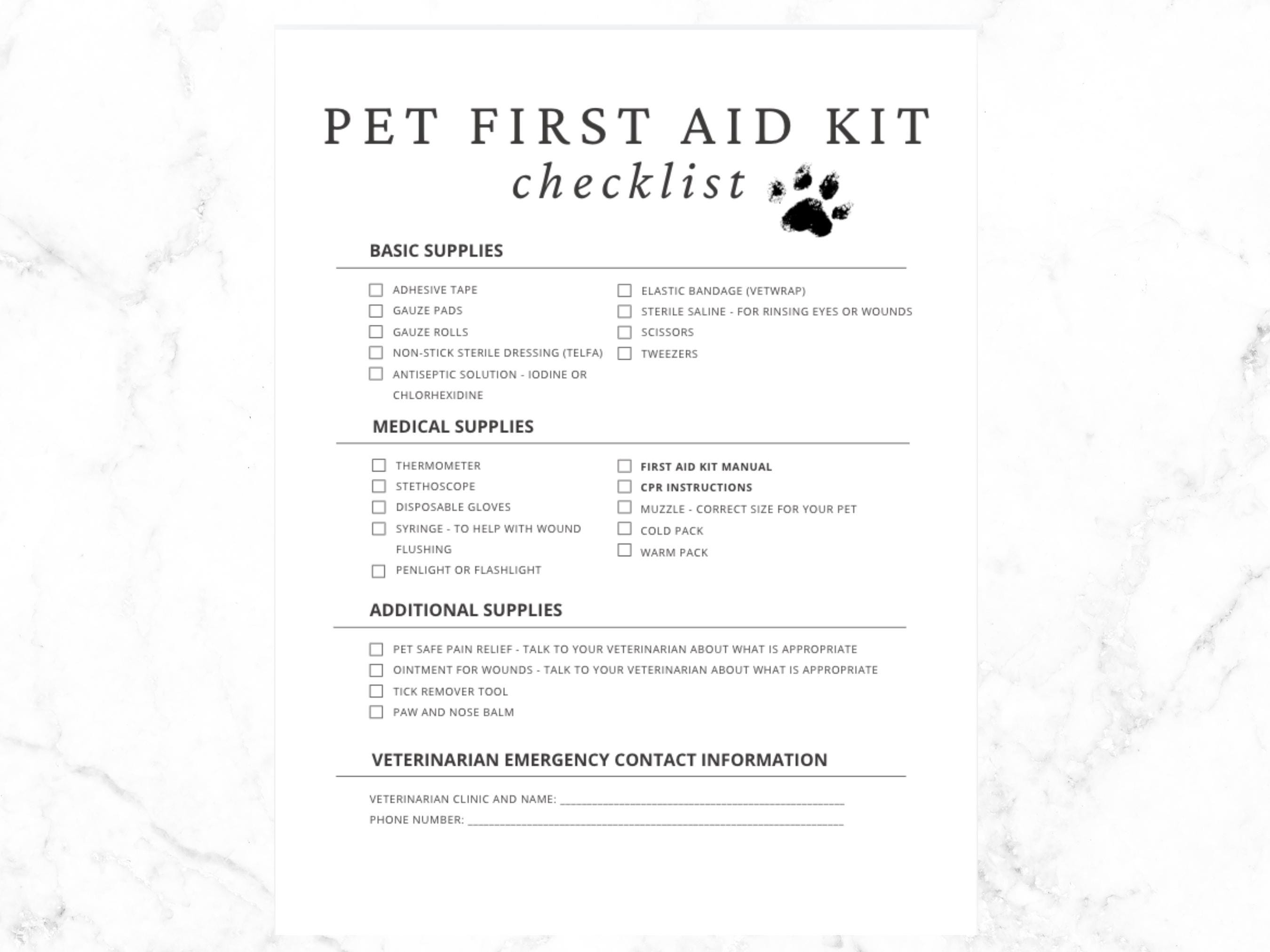 PET FIRST AID KIT
checklist

BASIC SUPPLIES

☐ ADHESIVE TAPE
☐ GAUZE PADS
☐ GAUZE ROLLS
☐ NON-STICK STERILE DRESSING (TELFA)
☐ ANTISEPTIC SOLUTION - IODINE OR CHLORHEXIDINE

☐ ELASTIC BANDAGE (VETWRAP)
☐ STERILE SALINE - FOR RINSING EYES OR WOUNDS
☐ SCISSORS
☐ TWEEZERS

MEDICAL SUPPLIES

☐ THERMOMETER
☐ STETHOSCOPE
☐ DISPOSABLE GLOVES
☐ SYRINGE - TO HELP WITH WOUND FLUSHING
☐ PENLIGHT OR FLASHLIGHT

☐ FIRST AID KIT MANUAL
☐ CPR INSTRUCTIONS
☐ MUZZLE - CORRECT SIZE FOR YOUR PET
☐ COLD PACK
☐ WARM PACK

ADDITIONAL SUPPLIES

☐ PET SAFE PAIN RELIEF - TALK TO YOUR VETERINARIAN ABOUT WHAT IS APPROPRIATE
☐ OINTMENT FOR WOUNDS - TALK TO YOUR VETERINARIAN ABOUT WHAT IS APPROPRIATE
☐ TICK REMOVER TOOL
☐ PAW AND NOSE BALM

VETERINARIAN EMERGENCY CONTACT INFORMATION

VETERINARIAN CLINIC AND NAME: ____
PHONE NUMBER: ____